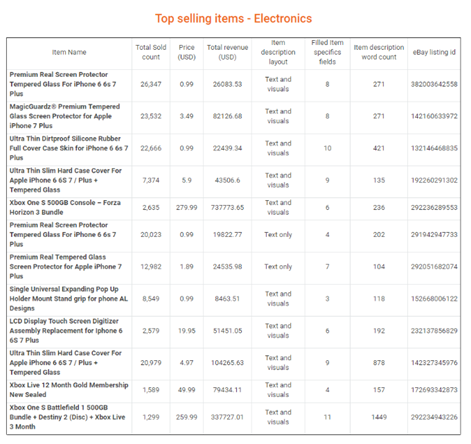 Top selling items - Electronics

| Item Name | Total Sold count | Price (USD) | Total revenue (USD) | Item description layout | Filled Item specifics fields | Item description word count | eBay listing id |
|---|---|---|---|---|---|---|---|
| Premium Real Screen Protector Tempered Glass For iPhone 6 6s 7 Plus | 26,347 | 0.99 | 26083.53 | Text and visuals | 8 | 271 | 382003642558 |
| MagicGuardz® Premium Tempered Glass Screen Protector for Apple iPhone 7 Plus | 23,532 | 3.49 | 82126.68 | Text and visuals | 8 | 271 | 142160633972 |
| Ultra Thin Dirtproof Silicone Rubber Full Cover Case Skin for iPhone 6 6s 7 Plus | 22,666 | 0.99 | 22439.34 | Text and visuals | 10 | 421 | 132146468835 |
| Ultra Thin Slim Hard Case Cover For Apple iPhone 6 6S 7 / Plus + Tempered Glass | 7,374 | 5.9 | 43506.6 | Text and visuals | 9 | 135 | 192260291302 |
| Xbox One S 500GB Console – Forza Horizon 3 Bundle | 2,635 | 279.99 | 737773.65 | Text and visuals | 6 | 236 | 292236289553 |
| Premium Real Screen Protector Tempered Glass For iPhone 6 6s 7 Plus | 20,023 | 0.99 | 19822.77 | Text only | 4 | 202 | 291942947733 |
| Premium Real Tempered Glass Screen Protector for Apple iPhone 7 Plus | 12,982 | 1.89 | 24535.98 | Text only | 7 | 104 | 292051682074 |
| Single Universal Expanding Pop Up Holder Mount Stand grip for phone AL Designs | 8,549 | 0.99 | 8463.51 | Text and visuals | 3 | 118 | 152668006122 |
| LCD Display Touch Screen Digitizer Assembly Replacement for Iphone 6 6S 7 Plus | 2,579 | 19.95 | 51451.05 | Text and visuals | 6 | 192 | 232137856829 |
| Ultra Thin Slim Hard Case Cover For Apple iPhone 6 6S 7 / Plus + Tempered Glass | 20,979 | 4.97 | 104265.63 | Text and visuals | 9 | 878 | 142327345976 |
| Xbox Live 12 Month Gold Membership New Sealed | 1,589 | 49.99 | 79434.11 | Text and visuals | 4 | 157 | 172693342873 |
| Xbox One S Battlefield 1 500GB Bundle + Destiny 2 (Disc) + Xbox Live 3 Month | 1,299 | 259.99 | 337727.01 | Text and visuals | 11 | 1449 | 292234943226 |